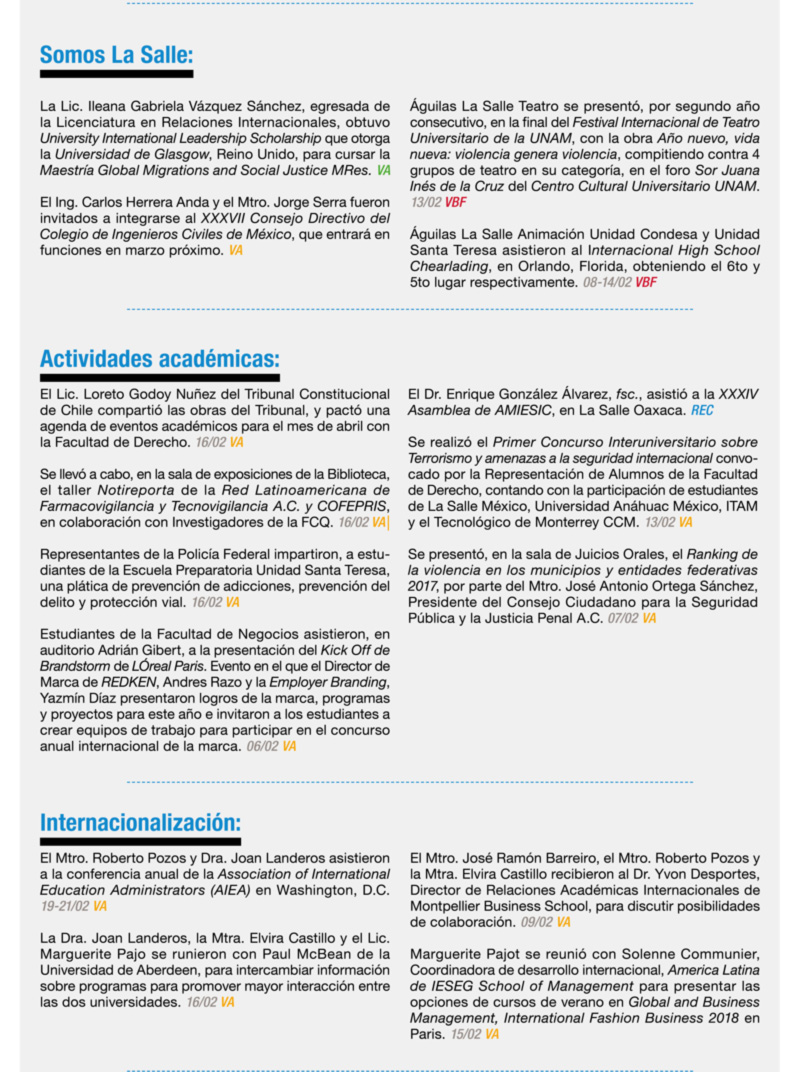 Somos La Salle:

La Lic. Ileana Gabriela Vázquez Sánchez, egresada de la Licenciatura en Relaciones Internacionales, obtuvo University International Leadership Scholarship que otorga la Universidad de Glasgow, Reino Unido, para cursar la Maestría Global Migrations and Social Justice MRes. VA

El Ing. Carlos Herrera Anda y el Mtro. Jorge Serra fueron invitados a integrarse al XXXVII Consejo Directivo del Colegio de Ingenieros Civiles de México, que entrará en funciones en marzo próximo. VA

Águilas La Salle Teatro se presentó, por segundo año consecutivo, en la final del Festival Internacional de Teatro Universitario de la UNAM, con la obra Año nuevo, vida nueva: violencia genera violencia, compitiendo contra 4 grupos de teatro en su categoría, en el foro Sor Juana Inés de la Cruz del Centro Cultural Universitario UNAM. 13/02 VBF

Águilas La Salle Animación Unidad Condesa y Unidad Santa Teresa asistieron al Internacional High School Chearlading, en Orlando, Florida, obteniendo el 6to y 5to lugar respectivamente. 08-14/02 VBF

Actividades académicas:

El Lic. Loreto Godoy Nuñez del Tribunal Constitucional de Chile compartió las obras del Tribunal, y pactó una agenda de eventos académicos para el mes de abril con la Facultad de Derecho. 16/02 VA

Se llevó a cabo, en la sala de exposiciones de la Biblioteca, el taller Notireporta de la Red Latinoamericana de Farmacovigilancia y Tecnovigilancia A.C. y COFEPRIS, en colaboración con Investigadores de la FCQ. 16/02 VA

Representantes de la Policía Federal impartiron, a estudiantes de la Escuela Preparatoria Unidad Santa Teresa, una plática de prevención de adicciones, prevención del delito y protección vial. 16/02 VA

Estudiantes de la Facultad de Negocios asistieron, en auditorio Adrián Gibert, a la presentación del Kick Off de Brandstorm de LÓreal Paris. Evento en el que el Director de Marca de REDKEN, Andres Razo y la Employer Branding, Yazmín Díaz presentaron logros de la marca, programas y proyectos para este año e invitaron a los estudiantes a crear equipos de trabajo para participar en el concurso anual internacional de la marca. 06/02 VA

El Dr. Enrique González Álvarez, fsc., asistió a la XXXIV Asamblea de AMIESIC, en La Salle Oaxaca. REC

Se realizó el Primer Concurso Interuniversitario sobre Terrorismo y amenazas a la seguridad internacional convocado por la Representación de Alumnos de la Facultad de Derecho, contando con la participación de estudiantes de La Salle México, Universidad Anáhuac México, ITAM y el Tecnológico de Monterrey CCM. 13/02 VA

Se presentó, en la sala de Juicios Orales, el Ranking de la violencia en los municipios y entidades federativas 2017, por parte del Mtro. José Antonio Ortega Sánchez, Presidente del Consejo Ciudadano para la Seguridad Pública y la Justicia Penal A.C. 07/02 VA

Internacionalización:

El Mtro. Roberto Pozos y Dra. Joan Landeros asistieron a la conferencia anual de la Association of International Education Administrators (AIEA) en Washington, D.C. 19-21/02 VA

La Dra. Joan Landeros, la Mtra. Elvira Castillo y el Lic. Marguerite Pajo se runieron con Paul McBean de la Universidad de Aberdeen, para intercambiar información sobre programas para promover mayor interacción entre las dos universidades. 16/02 VA

El Mtro. José Ramón Barreiro, el Mtro. Roberto Pozos y la Mtra. Elvira Castillo recibieron al Dr. Yvon Desportes, Director de Relaciones Académicas Internacionales de Montpellier Business School, para discutir posibilidades de colaboración. 09/02 VA

Marguerite Pajot se reunió con Solenne Communier, Coordinadora de desarrollo internacional, America Latina de IESEG School of Management para presentar las opciones de cursos de verano en Global and Business Management, International Fashion Business 2018 en Paris. 15/02 VA